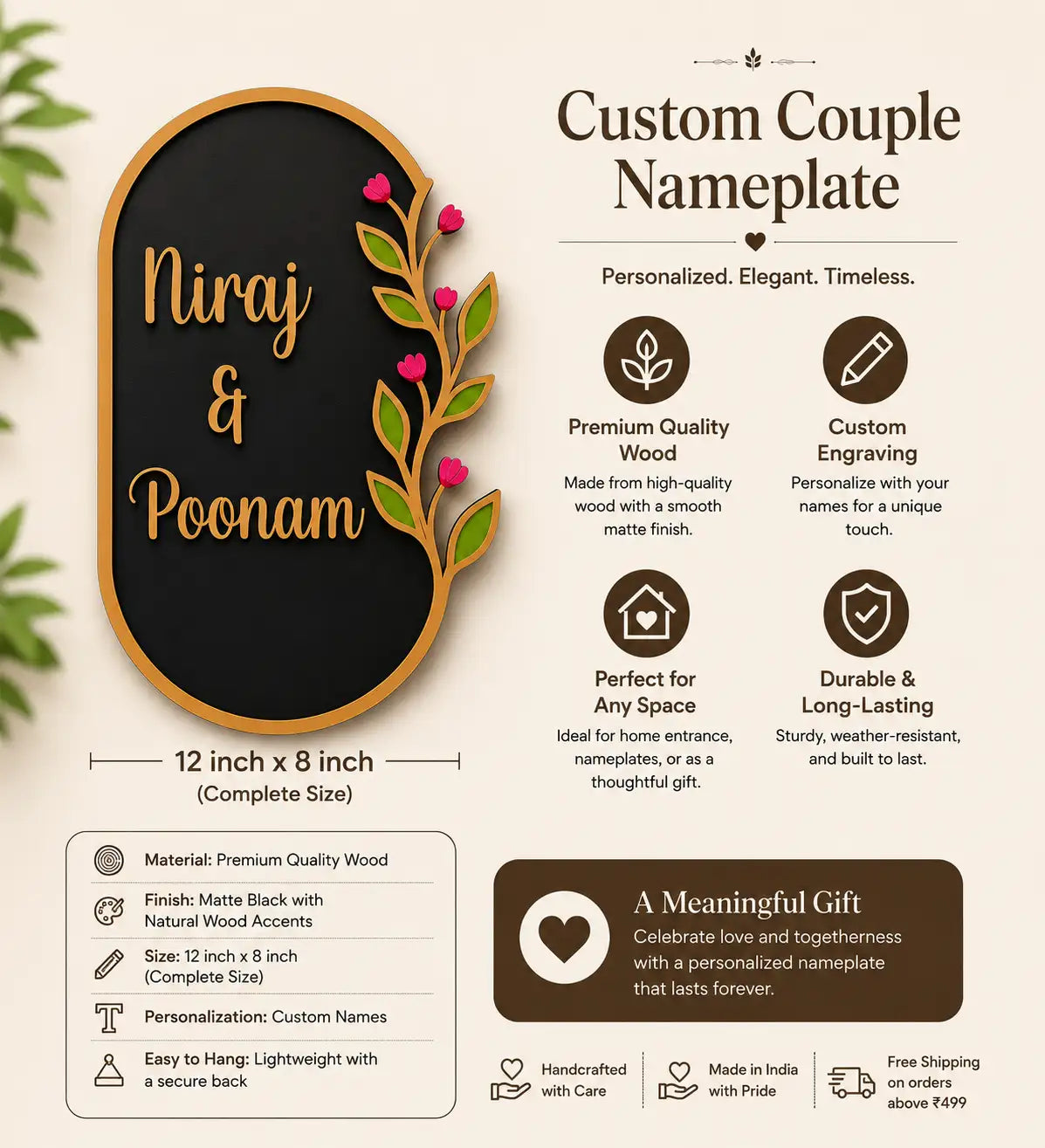 Niraj & Poonam

12 inch x 8 inch
(Complete Size)

Material: Premium Quality Wood

Finish: Matte Black with Natural Wood Accents

Size: 12 inch x 8 inch (Complete Size)

Personalization: Custom Names

Easy to Hang: Lightweight with a secure back

Custom Couple Nameplate

Personalized. Elegant. Timeless.

Premium Quality Wood
Made from high-quality wood with a smooth matte finish.

Custom Engraving
Personalize with your names for a unique touch.

Perfect for Any Space
Ideal for home entrance, nameplates, or as a thoughtful gift.

Durable & Long-Lasting
Sturdy, weather-resistant, and built to last.

A Meaningful Gift
Celebrate love and togetherness with a personalized nameplate that lasts forever.

Handcrafted with Care

Made in India with Pride

Free Shipping on orders above ₹499